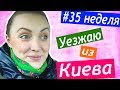 #35 неделя

Уезжаю

из

Киева